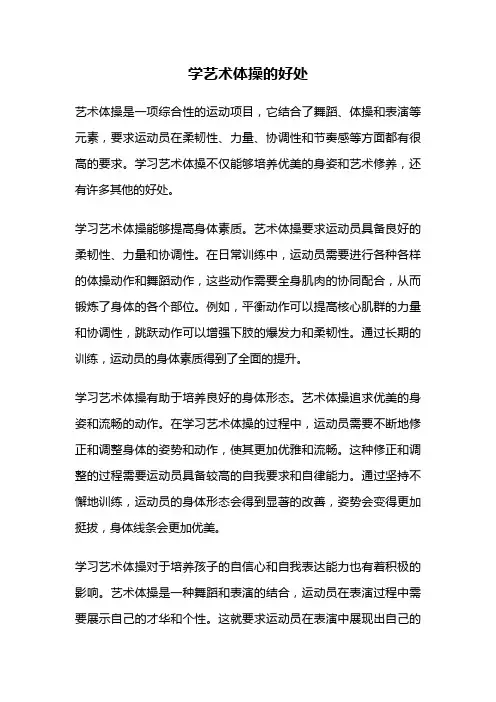 学艺术体操的好处

艺术体操是一项综合性的运动项目，它结合了舞蹈、体操和表演等元素，要求运动员在柔韧性、力量、协调性和节奏感等方面都有很高的要求。学习艺术体操不仅能够培养优美的身姿和艺术修养，还有许多其他的好处。

学习艺术体操能够提高身体素质。艺术体操要求运动员具备良好的柔韧性、力量和协调性。在日常训练中，运动员需要进行各种各样的体操动作和舞蹈动作，这些动作需要全身肌肉的协同配合，从而锻炼了身体的各个部位。例如，平衡动作可以提高核心肌群的力量和协调性，跳跃动作可以增强下肢的爆发力和柔韧性。通过长期的训练，运动员的身体素质得到了全面的提升。

学习艺术体操有助于培养良好的身体形态。艺术体操追求优美的身姿和流畅的动作。在学习艺术体操的过程中，运动员需要不断地修正和调整身体的姿势和动作，使其更加优雅和流畅。这种修正和调整的过程需要运动员具备较高的自我要求和自律能力。通过坚持不懈地训练，运动员的身体形态会得到显著的改善，姿势会变得更加挺拔，身体线条会更加优美。

学习艺术体操对于培养孩子的自信心和自我表达能力也有着积极的影响。艺术体操是一种舞蹈和表演的结合，运动员在表演过程中需要展示自己的才华和个性。这就要求运动员在表演中展现出自己的